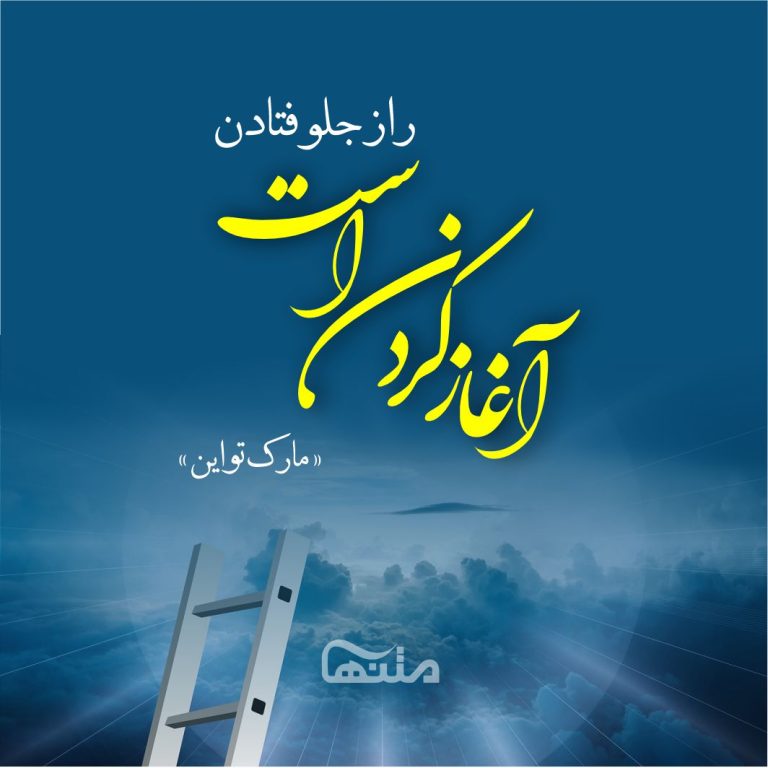 راز جلو فتادن
آغاز کردن است
«مارک تواین»
متنها